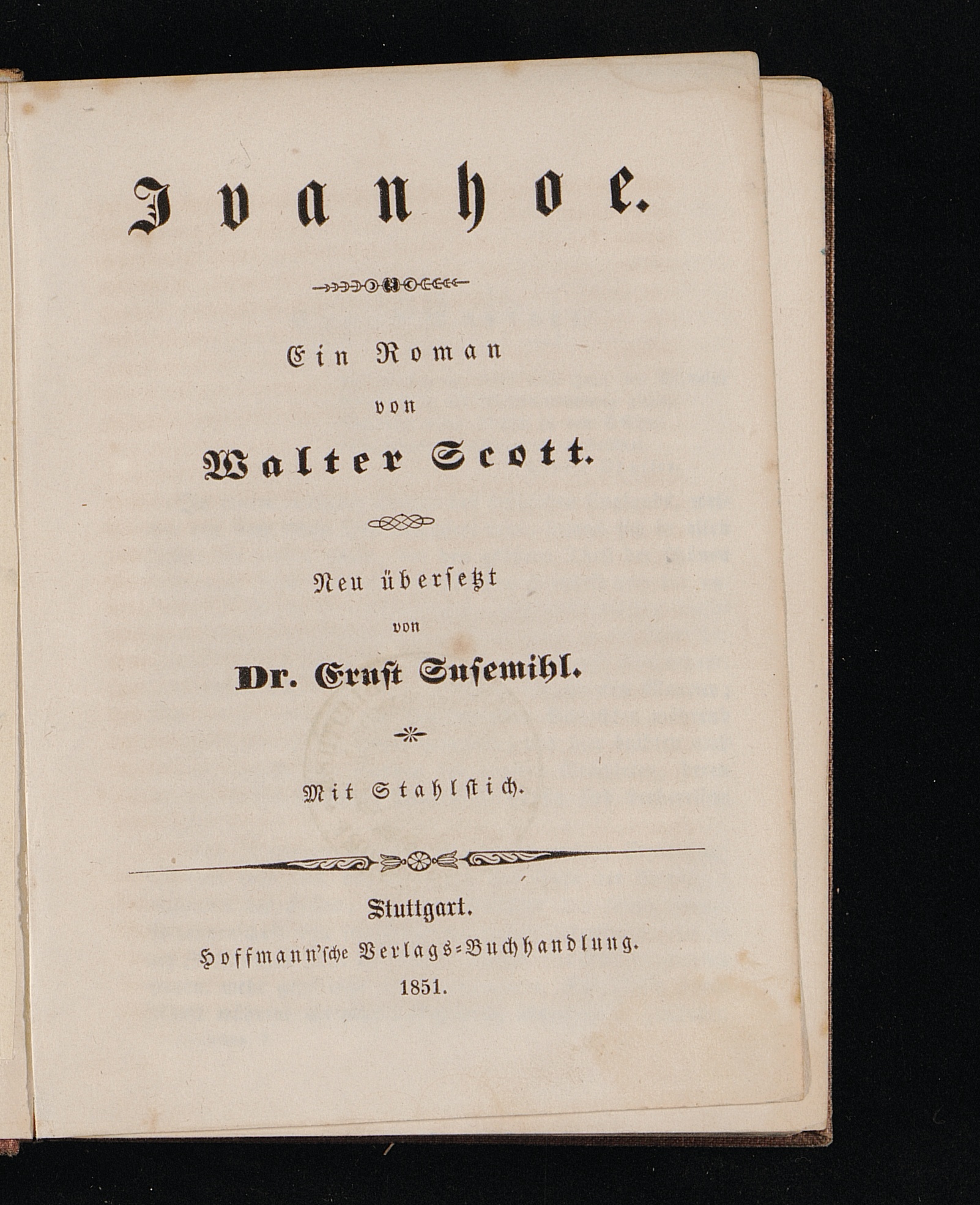 Ivanhoe.

Ein Roman
von
Walter Scott.

Neu übersetzt
von
Dr. Ernst Susemihl.

Mit Stahlstich.

Stuttgart.
Hoffmann'sche Verlags-Buchhandlung.
1851.